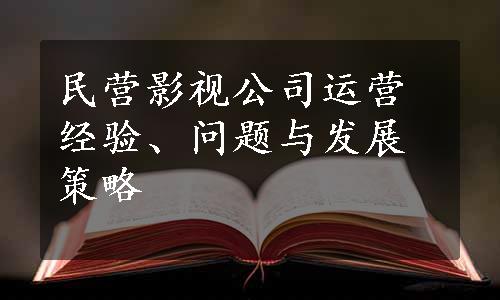 民营影视公司运营经验、问题与发展策略